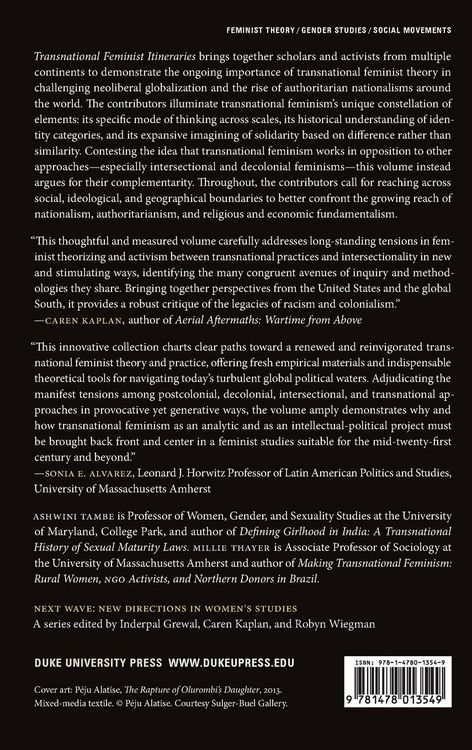 FEMINIST THEORY / GENDER STUDIES / SOCIAL MOVEMENTS

Transnational Feminist Itineraries brings together scholars and activists from multiple continents to demonstrate the ongoing importance of transnational feminist theory in challenging neoliberal globalization and the rise of authoritarian nationalisms around the world. The contributors illuminate transnational feminism's unique constellation of elements: its specific mode of thinking across scales, its historical understanding of identity categories, and its expansive imagining of solidarity based on difference rather than similarity. Contesting the idea that transnational feminism works in opposition to other approaches—especially intersectional and decolonial feminisms—this volume instead argues for their complementarity. Throughout, the contributors call for reaching across social, ideological, and geographical boundaries to better confront the growing reach of nationalism, authoritarianism, and religious and economic fundamentalism.

"This thoughtful and measured volume carefully addresses long-standing tensions in feminist theorizing and activism between transnational practices and intersectionality in new and stimulating ways, identifying the many congruent avenues of inquiry and methodologies they share. Bringing together perspectives from the United States and the global South, it provides a robust critique of the legacies of racism and colonialism."
—CAREN KAPLAN, author of Aerial Aftermaths: Wartime from Above

"This innovative collection charts clear paths toward a renewed and reinvigorated transnational feminist theory and practice, offering fresh empirical materials and indispensable theoretical tools for navigating today's turbulent global political waters. Adjudicating the manifest tensions among postcolonial, decolonial, intersectional, and transnational approaches in provocative yet generative ways, the volume amply demonstrates why and how transnational feminism as an analytic and as an intellectual-political project must be brought back front and center in a feminist studies suitable for the mid-twenty-first century and beyond."
—SONIA E. ALVAREZ, Leonard J. Horwitz Professor of Latin American Politics and Studies, University of Massachusetts Amherst

ASHWINI TAMBE is Professor of Women, Gender, and Sexuality Studies at the University of Maryland, College Park, and author of Defining Girlhood in India: A Transnational History of Sexual Maturity Laws. MILLIE THAYER is Associate Professor of Sociology at the University of Massachusetts Amherst and author of Making Transnational Feminism: Rural Women, NGO Activists, and Northern Donors in Brazil.

NEXT WAVE: NEW DIRECTIONS IN WOMEN'S STUDIES
A series edited by Inderpal Grewal, Caren Kaplan, and Robyn Wiegman

DUKE UNIVERSITY PRESS WWW.DUKEUPRESS.EDU

Cover art: Péju Alatise, The Rapture of Olurombi's Daughter, 2013. Mixed-media textile. © Péju Alatise. Courtesy Sulger-Buel Gallery.

ISBN: 978-1-4780-1354-9

9 781478 013549